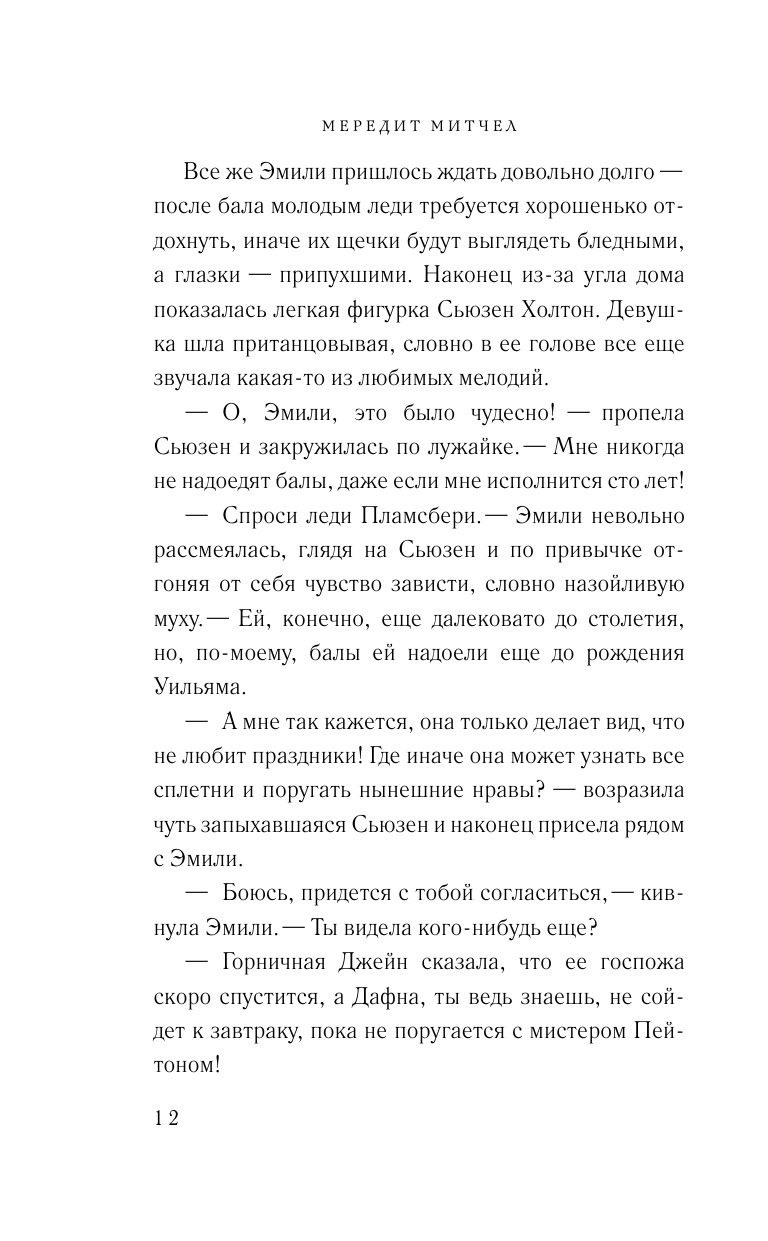 МЕРЕДИТ МИТЧЕЛ

Все же Эмили пришлось ждать довольно долго — после бала молодым леди требуется хорошенько отдохнуть, иначе их щечки будут выглядеть бледными, а глазки — припухшими. Наконец из-за угла дома показалась легкая фигурка Сьюзен Холтон. Девушка шла пританцовывая, словно в ее голове все еще звучала какая-то из любимых мелодий.

— О, Эмили, это было чудесно! — пропела Сьюзен и закружилась по лужайке. — Мне никогда не надоедят балы, даже если мне исполнится сто лет!

— Спроси леди Пламсбери. — Эмили невольно рассмеялась, глядя на Сьюзен и по привычке отгоняя от себя чувство зависти, словно назойливую муху. — Ей, конечно, еще далековато до столетия, но, по-моему, балы ей надоели еще до рождения Уильяма.

— А мне так кажется, она только делает вид, что не любит праздники! Где иначе она может узнать все сплетни и поругать нынешние нравы? — возразила чуть запыхавшаяся Сьюзен и наконец присела рядом с Эмили.

— Боюсь, придется с тобой согласиться, — кивнула Эмили. — Ты видела кого-нибудь еще?

— Горничная Джейн сказала, что ее госпожа скоро спустится, а Дафна, ты ведь знаешь, не сойдет к завтраку, пока не поругается с мистером Пейтоном!

12